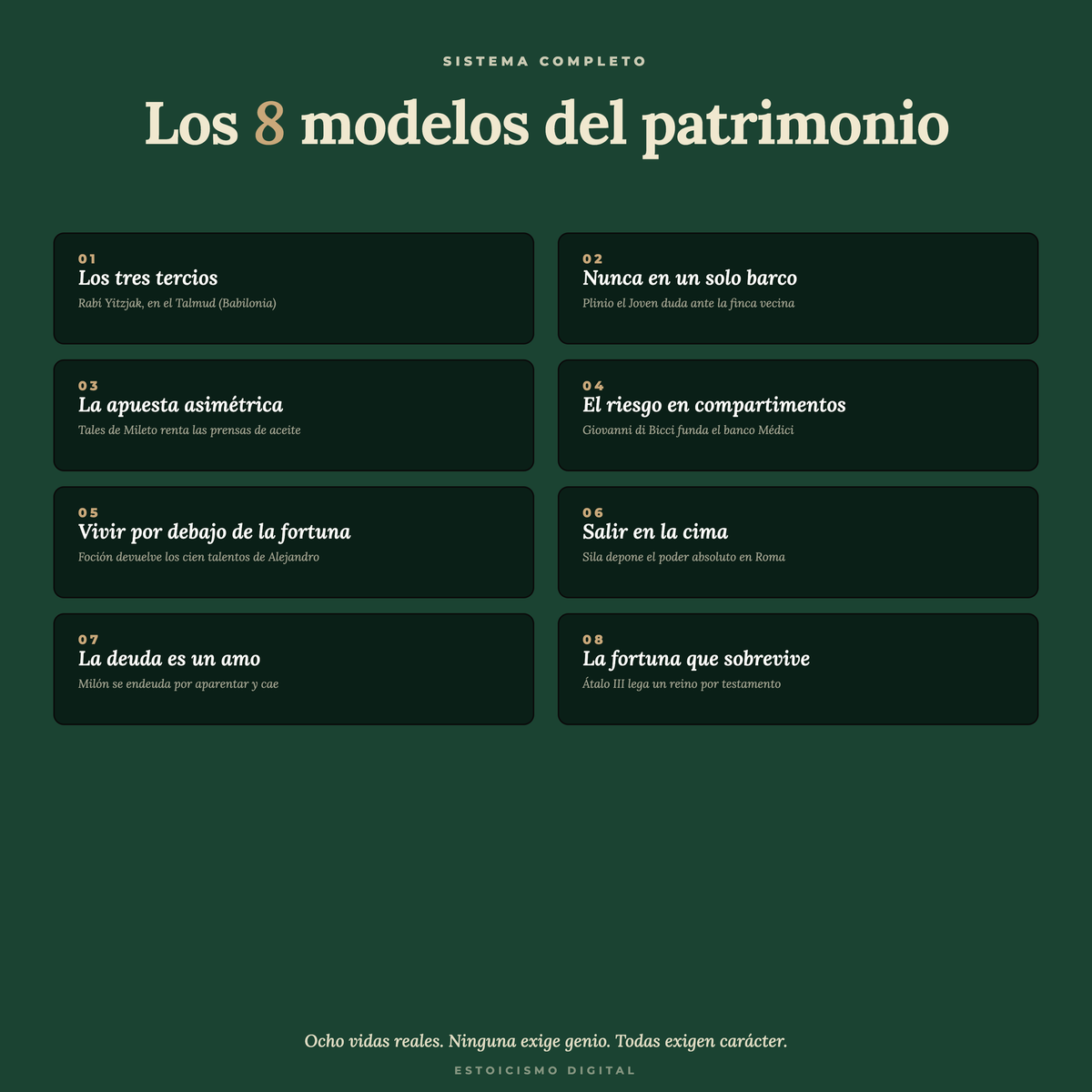 SISTEMA COMPLETO

Los 8 modelos del patrimonio

01
Los tres tercios
Rabí Yitzjak, en el Talmud (Babilonia)

02
Nunca en un solo barco
Plinio el Joven duda ante la finca vecina

03
La apuesta asimétrica
Tales de Mileto renta las prensas de aceite

04
El riesgo en compartimentos
Giovanni di Bicci funda el banco Médici

05
Vivir por debajo de la fortuna
Foción devuelve los cien talentos de Alejandro

06
Salir en la cima
Sila depone el poder absoluto en Roma

07
La deuda es un amo
Milón se endeuda por aparentar y cae

08
La fortuna que sobrevive
Átalo III lega un reino por testamento

Ocho vidas reales. Ninguna exige genio. Todas exigen carácter.

ESTOICISMO DIGITAL